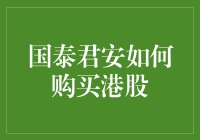 国泰君安如何购买港股